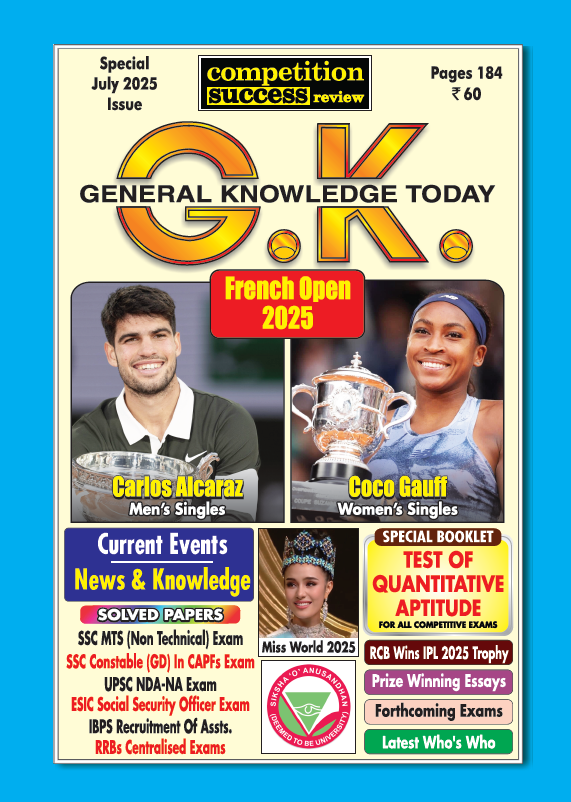 Special July 2025 Issue

competition success review

Pages 184
₹ 60

G.K.
GENERAL KNOWLEDGE TODAY

French Open 2025

Carlos Alcaraz
Men's Singles

Coco Gauff
Women's Singles

Current Events
News & Knowledge

SOLVED PAPERS
SSC MTS (Non Technical) Exam
SSC Constable (GD) In CAPFs Exam
UPSC NDA-NA Exam
ESIC Social Security Officer Exam
IBPS Recruitment Of Assts.
RRBs Centralised Exams

Miss World 2025

SIKSHA 'O' ANUSANDHAN
(DEEMED TO BE UNIVERSITY)

SPECIAL BOOKLET
TEST OF QUANTITATIVE APTITUDE
FOR ALL COMPETITIVE EXAMS

RCB Wins IPL 2025 Trophy
Prize Winning Essays
Forthcoming Exams
Latest Who's Who